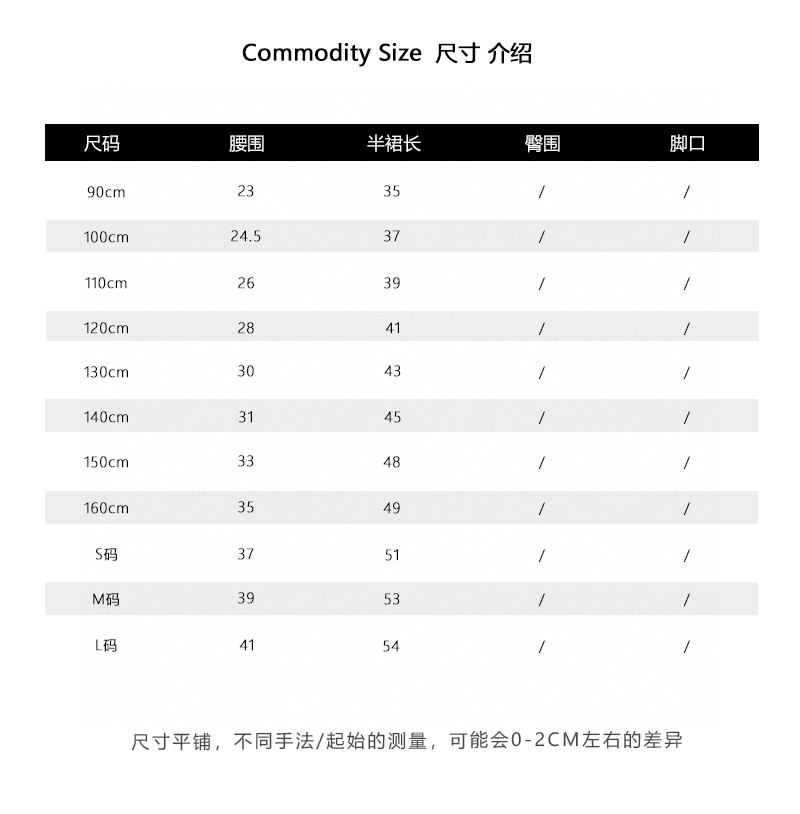 Commodity Size 尺寸 介绍

| 尺码 | 腰围 | 半裙长 | 臀围 | 脚口 |
|---|---|---|---|---|
| 90cm | 23 | 35 | / | / |
| 100cm | 24.5 | 37 | / | / |
| 110cm | 26 | 39 | / | / |
| 120cm | 28 | 41 | / | / |
| 130cm | 30 | 43 | / | / |
| 140cm | 31 | 45 | / | / |
| 150cm | 33 | 48 | / | / |
| 160cm | 35 | 49 | / | / |
| S码 | 37 | 51 | / | / |
| M码 | 39 | 53 | / | / |
| L码 | 41 | 54 | / | / |

尺寸平铺，不同手法/起始的测量，可能会0-2CM左右的差异